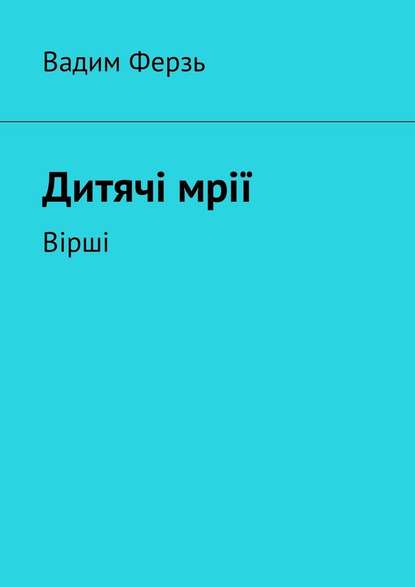 Вадим Ферзь

Дитячі мрії

Вірші